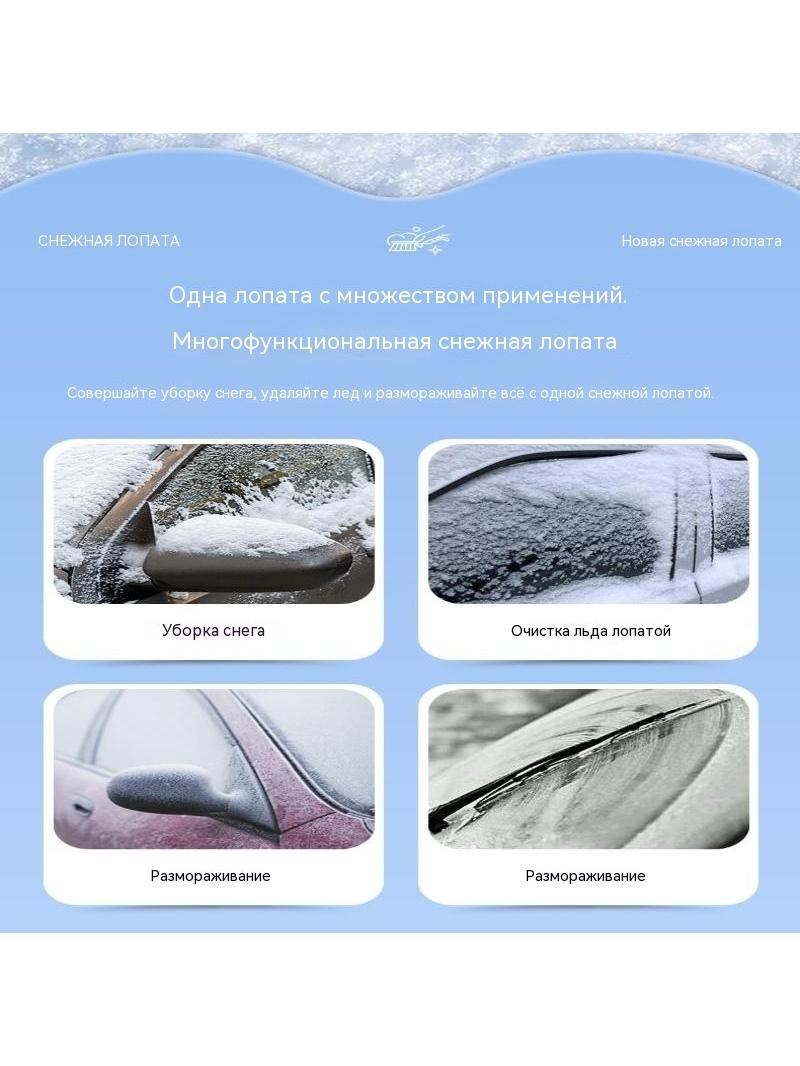 СНЕЖНАЯ ЛОПАТА

Новая снежная лопата

Одна лопата с множеством применений.

Многофункциональная снежная лопата

Совершайте уборку снега, удаляйте лед и размораживайте всё с одной снежной лопатой.

Уборка снега

Очистка льда лопатой

Размораживание

Размораживание